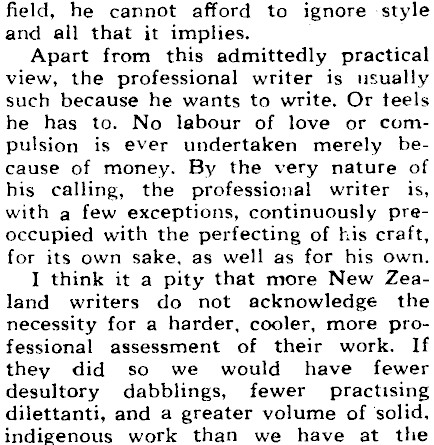 field, he cannot afford to ignore style and all that it implies.

Apart from this admittedly practical view, the professional writer is usually such because he wants to write. Or feels he has to. No labour of love or compulsion is ever undertaken merely because of money. By the very nature of his calling, the professional writer is, with a few exceptions, continuously preoccupied with the perfecting of his craft, for its own sake, as well as for his own.

I think it a pity that more New Zealand writers do not acknowledge the necessity for a harder, cooler, more professional assessment of their work. If they did so we would have fewer desultory dabblings, fewer practising dilettanti, and a greater volume of solid, indigenous work than we have at the